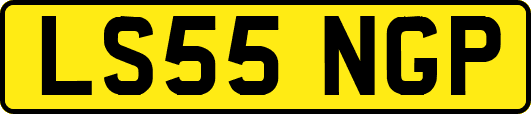 LS55 NGP